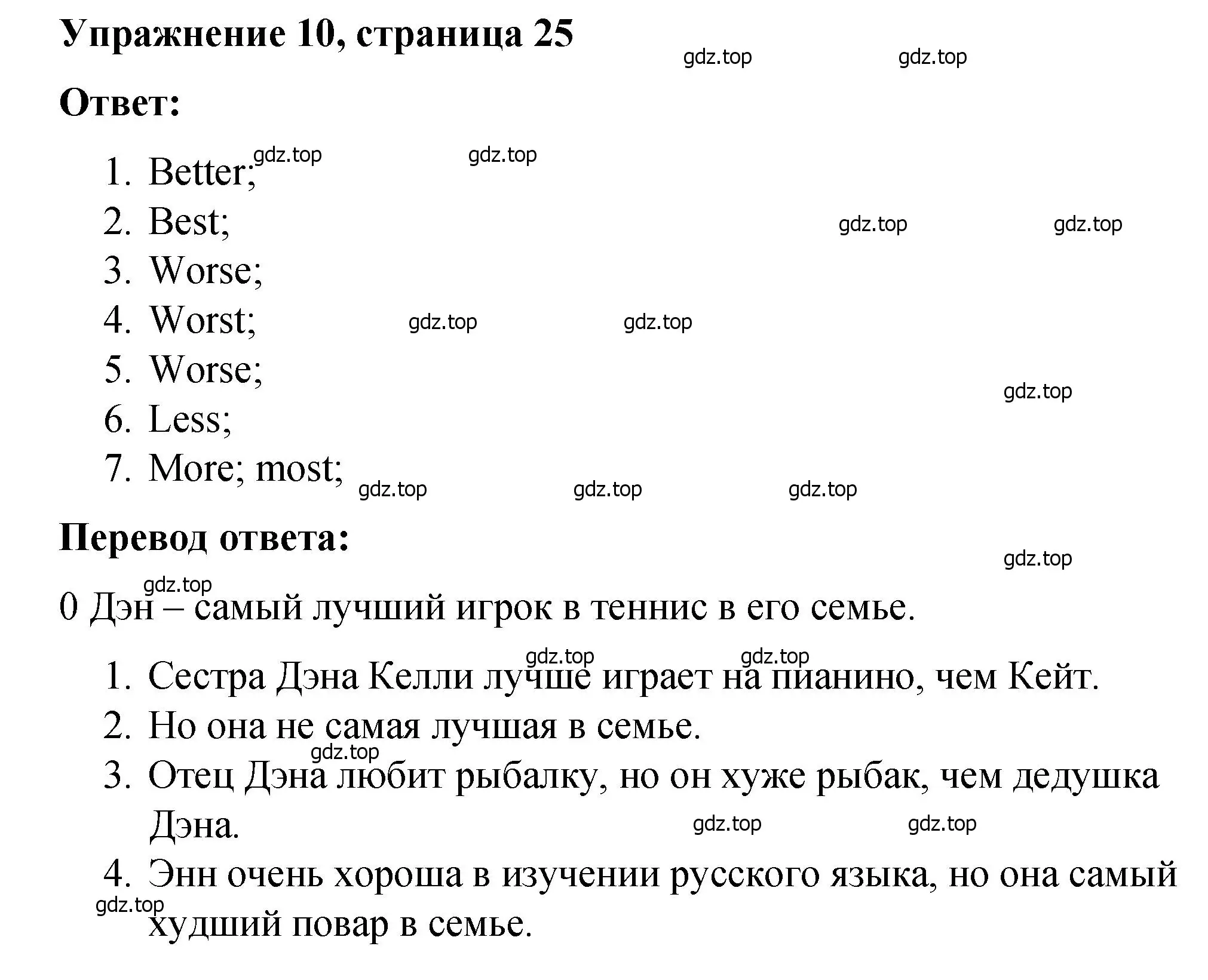 Упражнение 10, страница 25

gdz.top gdz.top

Ответ:

gdz.top gdz.top

1. Better;
2. Best;

gdz.top gdz.top

3. Worse;
4. Worst;

gdz.top gdz.top

5. Worse;

gdz.top

6. Less;
7. More; most;

gdz.top gdz.top gdz.top

Перевод ответа:

gdz.top

gdz.top

0 Дэн – самый лучший игрок в теннис в его семье.

gdz.top gdz.top

1. Сестра Дэна Келли лучше играет на пианино, чем Кейт.
2. Но она не самая лучшая в семье.

gdz.top

3. Отец Дэна любит рыбалку, но он хуже рыбак, чем дедушка Дэна.

gdz.top gdz.top

4. Энн очень хороша в изучении русского языка, но она самый худший повар в семье.

gdz.top